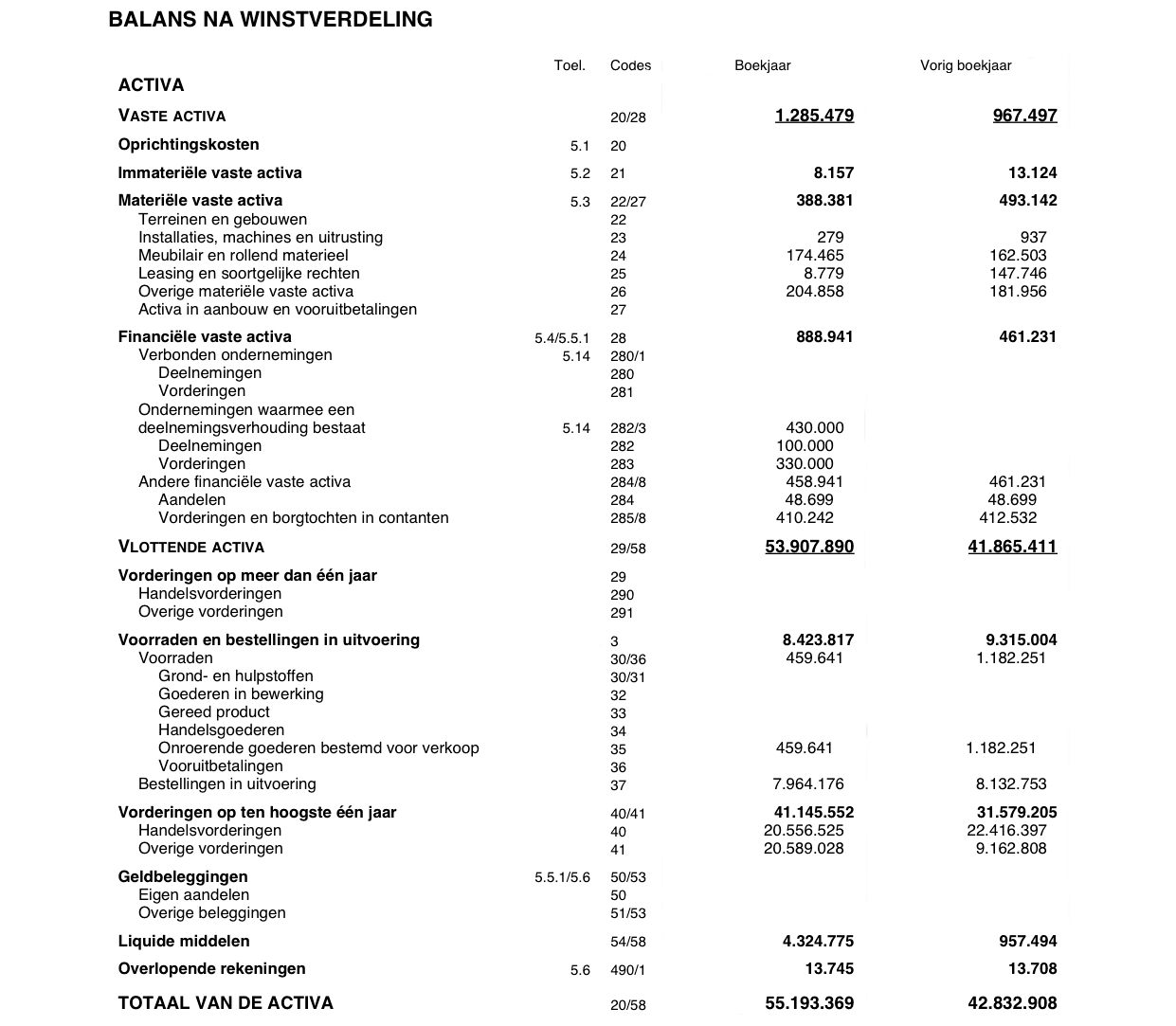 BALANS NA WINSTVERDELING

| | Toel. | Codes | Boekjaar | Vorig boekjaar |
|---|---|---|---|---|
| ACTIVA | | | | |
| VASTE ACTIVA | | 20/28 | 1.285.479 | 967.497 |
| Oprichtingskosten | 5.1 | 20 | | |
| Immateriële vaste activa | 5.2 | 21 | 8.157 | 13.124 |
| Materiële vaste activa | 5.3 | 22/27 | 388.381 | 493.142 |
| Terreinen en gebouwen | | 22 | | |
| Installaties, machines en uitrusting | | 23 | 279 | 937 |
| Meubilair en rollend materieel | | 24 | 174.465 | 162.503 |
| Leasing en soortgelijke rechten | | 25 | 8.779 | 147.746 |
| Overige materiële vaste activa | | 26 | 204.858 | 181.956 |
| Activa in aanbouw en vooruitbetalingen | | 27 | | |
| Financiële vaste activa | 5.4/5.5.1 | 28 | 888.941 | 461.231 |
| Verbonden ondernemingen | 5.14 | 280/1 | | |
| Deelnemingen | | 280 | | |
| Vorderingen | | 281 | | |
| Ondernemingen waarmee een deelnemingsverhouding bestaat | 5.14 | 282/3 | 430.000 | |
| Deelnemingen | | 282 | 100.000 | |
| Vorderingen | | 283 | 330.000 | |
| Andere financiële vaste activa | | 284/8 | 458.941 | 461.231 |
| Aandelen | | 284 | 48.699 | 48.699 |
| Vorderingen en borgtochten in contanten | | 285/8 | 410.242 | 412.532 |
| VLOTTENDE ACTIVA | | 29/58 | 53.907.890 | 41.865.411 |
| Vorderingen op meer dan één jaar | | 29 | | |
| Handelsvorderingen | | 290 | | |
| Overige vorderingen | | 291 | | |
| Voorraden en bestellingen in uitvoering | | 3 | 8.423.817 | 9.315.004 |
| Voorraden | | 30/36 | 459.641 | 1.182.251 |
| Grond- en hulpstoffen | | 30/31 | | |
| Goederen in bewerking | | 32 | | |
| Gereed product | | 33 | | |
| Handelsgoederen | | 34 | | |
| Onroerende goederen bestemd voor verkoop | | 35 | 459.641 | 1.182.251 |
| Vooruitbetalingen | | 36 | | |
| Bestellingen in uitvoering | | 37 | 7.964.176 | 8.132.753 |
| Vorderingen op ten hoogste één jaar | | 40/41 | 41.145.552 | 31.579.205 |
| Handelsvorderingen | | 40 | 20.556.525 | 22.416.397 |
| Overige vorderingen | | 41 | 20.589.028 | 9.162.808 |
| Geldbeleggingen | 5.5.1/5.6 | 50/53 | | |
| Eigen aandelen | | 50 | | |
| Overige beleggingen | | 51/53 | | |
| Liquide middelen | | 54/58 | 4.324.775 | 957.494 |
| Overlopende rekeningen | 5.6 | 490/1 | 13.745 | 13.708 |
| TOTAAL VAN DE ACTIVA | | 20/58 | 55.193.369 | 42.832.908 |